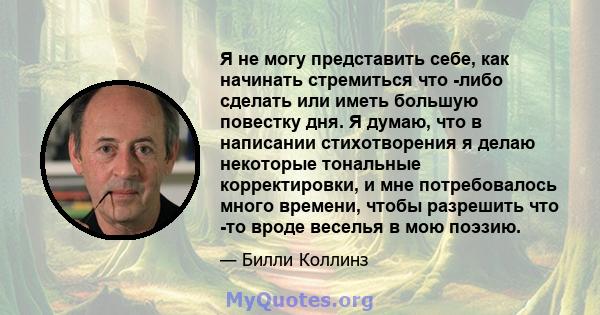 Я не могу представить себе, как начинать стремиться что -либо сделать или иметь большую повестку дня. Я думаю, что в написании стихотворения я делаю некоторые тональные корректировки, и мне потребовалось много времени, чтобы разрешить что -то вроде веселья в мою поэзию.

— Билли Коллинз

MyQuotes.org